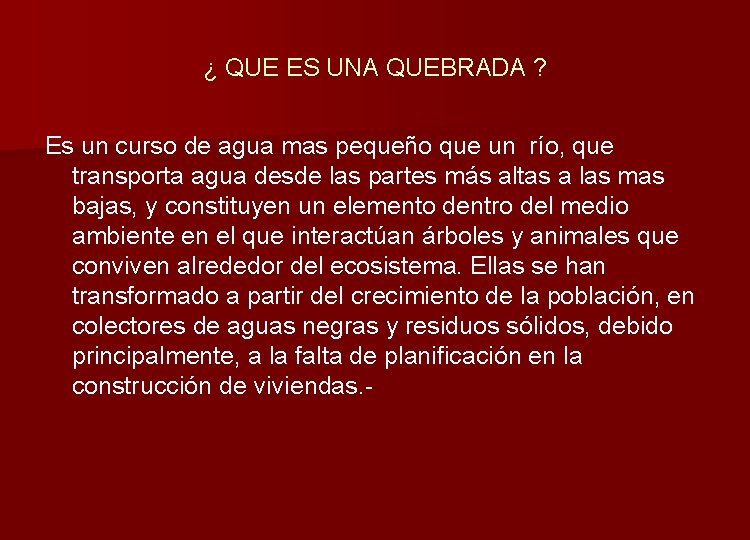 ¿ QUE ES UNA QUEBRADA ?

Es un curso de agua mas pequeño que un río, que transporta agua desde las partes más altas a las mas bajas, y constituyen un elemento dentro del medio ambiente en el que interactúan árboles y animales que conviven alrededor del ecosistema. Ellas se han transformado a partir del crecimiento de la población, en colectores de aguas negras y residuos sólidos, debido principalmente, a la falta de planificación en la construcción de viviendas.-